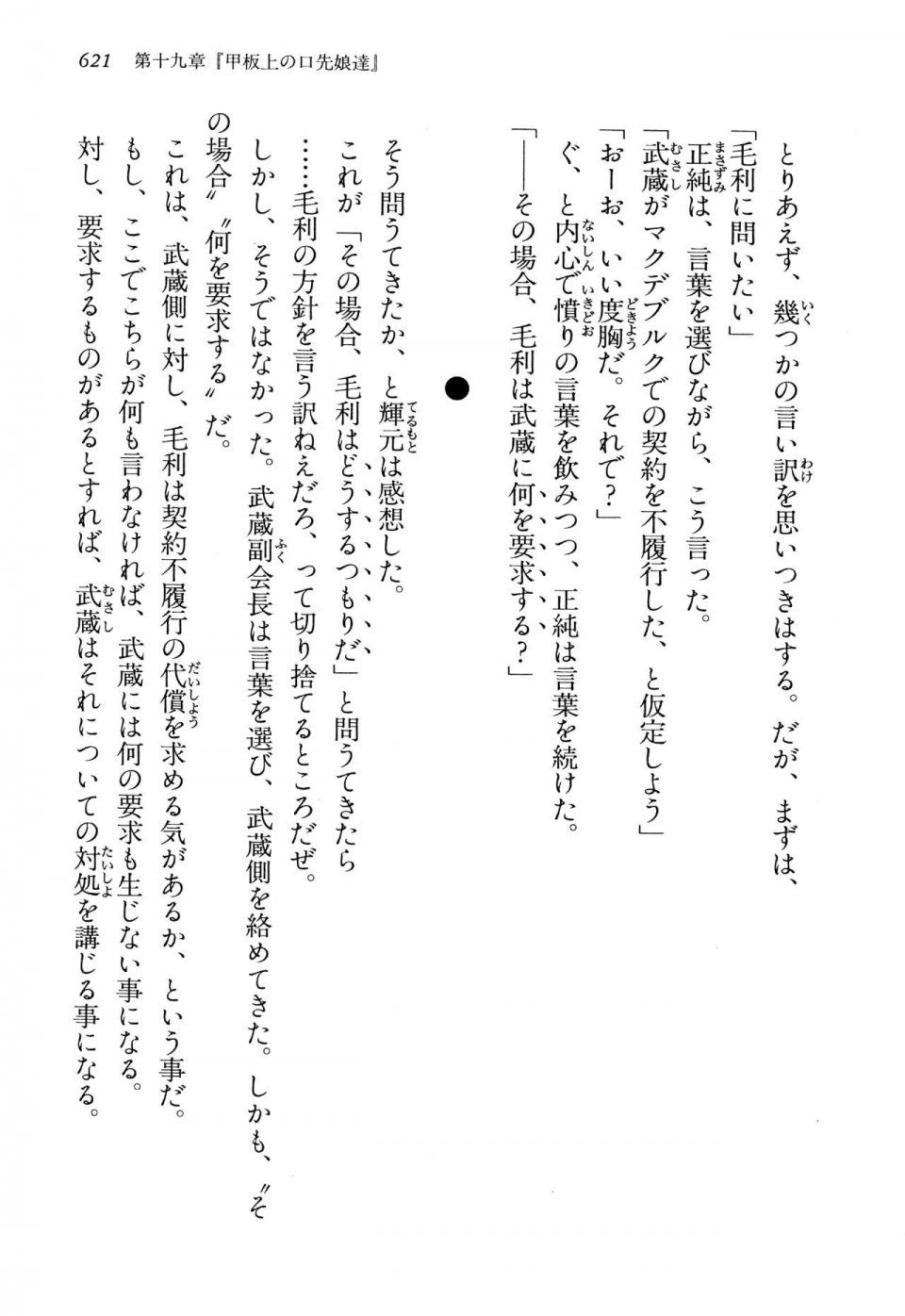 621　第十九章『甲板上の口先娘達』

とりあえず、幾つかの言い訳を思いつきはする。だが、まずは、

「毛利に問いたい」

正純は、言葉を選びながら、こう言った。

「武蔵がマクデブルクでの契約を不履行した、と仮定しよう」

「おーお、いい度胸だ。それで？」

ぐ、と内心で憤りの言葉を飲みつつ、正純は言葉を続けた。

「――その場合、毛利は武蔵に何を要求する？」

●

そう問うてきたか、と輝元は感想した。

これが「その場合、毛利はどうするつもりだ」と問うてきたら

……毛利の方針を言う訳ねえだろ、って切り捨てるところだぜ。

しかし、そうではなかった。武蔵副会長は言葉を選び、武蔵側を絡めてきた。しかも、〝その場合〟〝何を要求する〟だ。

これは、武蔵側に対し、毛利は契約不履行の代償を求める気があるか、という事だ。

もし、ここでこちらが何も言わなければ、武蔵には何の要求も生じない事になる。

対し、要求するものがあるとすれば、武蔵はそれについての対処を講じる事になる。